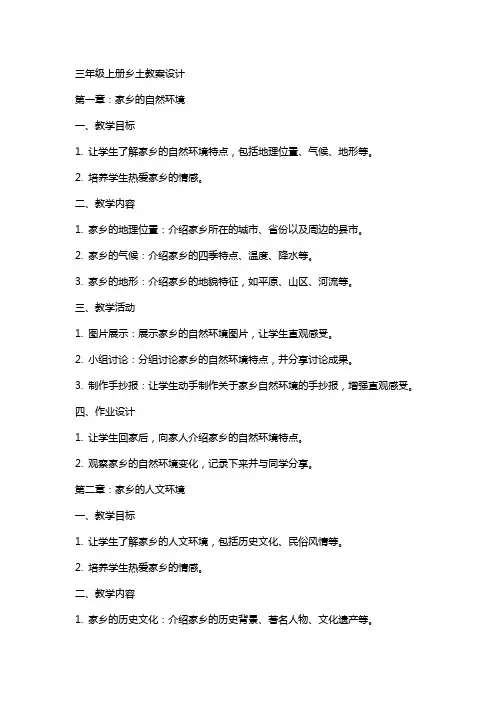 三年级上册乡土教案设计

第一章：家乡的自然环境

一、教学目标

1. 让学生了解家乡的自然环境特点，包括地理位置、气候、地形等。

2. 培养学生热爱家乡的情感。

二、教学内容

1. 家乡的地理位置：介绍家乡所在的城市、省份以及周边的县市。

2. 家乡的气候：介绍家乡的四季特点、温度、降水等。

3. 家乡的地形：介绍家乡的地貌特征，如平原、山区、河流等。

三、教学活动

1. 图片展示：展示家乡的自然环境图片，让学生直观感受。

2. 小组讨论：分组讨论家乡的自然环境特点，并分享讨论成果。

3. 制作手抄报：让学生动手制作关于家乡自然环境的手抄报，增强直观感受。

四、作业设计

1. 让学生回家后，向家人介绍家乡的自然环境特点。

2. 观察家乡的自然环境变化，记录下来并与同学分享。

第二章：家乡的人文环境

一、教学目标

1. 让学生了解家乡的人文环境，包括历史文化、民俗风情等。

2. 培养学生热爱家乡的情感。

二、教学内容

1. 家乡的历史文化：介绍家乡的历史背景、著名人物、文化遗产等。